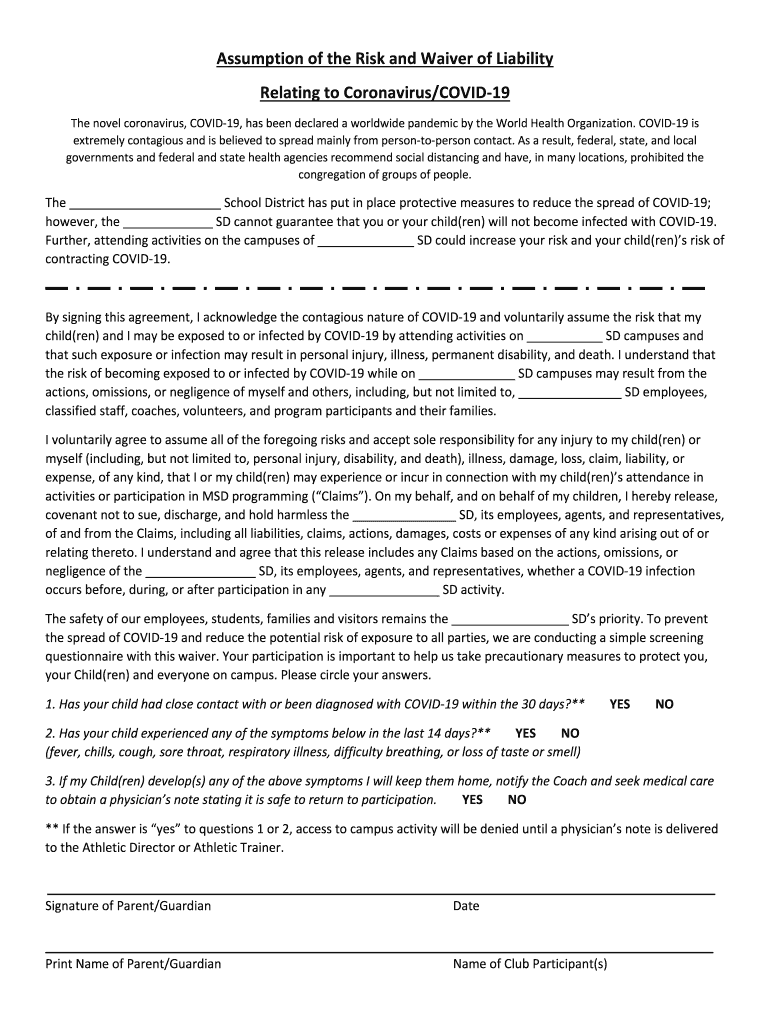 Assumption of the Risk and Waiver of Liability

Relating to Coronavirus/COVID-19

The novel coronavirus, COVID-19, has been declared a worldwide pandemic by the World Health Organization. COVID-19 is extremely contagious and is believed to spread mainly from person-to-person contact. As a result, federal, state, and local governments and federal and state health agencies recommend social distancing and have, in many locations, prohibited the congregation of groups of people.

The _____________________ School District has put in place protective measures to reduce the spread of COVID-19; however, the _____________ SD cannot guarantee that you or your child(ren) will not become infected with COVID-19. Further, attending activities on the campuses of ______________ SD could increase your risk and your child(ren)'s risk of contracting COVID-19.

By signing this agreement, I acknowledge the contagious nature of COVID-19 and voluntarily assume the risk that my child(ren) and I may be exposed to or infected by COVID-19 by attending activities on ___________ SD campuses and that such exposure or infection may result in personal injury, illness, permanent disability, and death. I understand that the risk of becoming exposed to or infected by COVID-19 while on ______________ SD campuses may result from the actions, omissions, or negligence of myself and others, including, but not limited to, _______________ SD employees, classified staff, coaches, volunteers, and program participants and their families.

I voluntarily agree to assume all of the foregoing risks and accept sole responsibility for any injury to my child(ren) or myself (including, but not limited to, personal injury, disability, and death), illness, damage, loss, claim, liability, or expense, of any kind, that I or my child(ren) may experience or incur in connection with my child(ren)'s attendance in activities or participation in MSD programming ("Claims"). On my behalf, and on behalf of my children, I hereby release, covenant not to sue, discharge, and hold harmless the _______________ SD, its employees, agents, and representatives, of and from the Claims, including all liabilities, claims, actions, damages, costs or expenses of any kind arising out of or relating thereto. I understand and agree that this release includes any Claims based on the actions, omissions, or negligence of the ________________ SD, its employees, agents, and representatives, whether a COVID-19 infection occurs before, during, or after participation in any ________________ SD activity.

The safety of our employees, students, families and visitors remains the _________________ SD's priority. To prevent the spread of COVID-19 and reduce the potential risk of exposure to all parties, we are conducting a simple screening questionnaire with this waiver. Your participation is important to help us take precautionary measures to protect you, your Child(ren) and everyone on campus. Please circle your answers.

1. Has your child had close contact with or been diagnosed with COVID-19 within the 30 days?** YES NO

2. Has your child experienced any of the symptoms below in the last 14 days?** YES NO
(fever, chills, cough, sore throat, respiratory illness, difficulty breathing, or loss of taste or smell)

3. If my Child(ren) develop(s) any of the above symptoms I will keep them home, notify the Coach and seek medical care to obtain a physician's note stating it is safe to return to participation. YES NO

** If the answer is "yes" to questions 1 or 2, access to campus activity will be denied until a physician's note is delivered to the Athletic Director or Athletic Trainer.

Signature of Parent/Guardian Date

Print Name of Parent/Guardian Name of Club Participant(s)